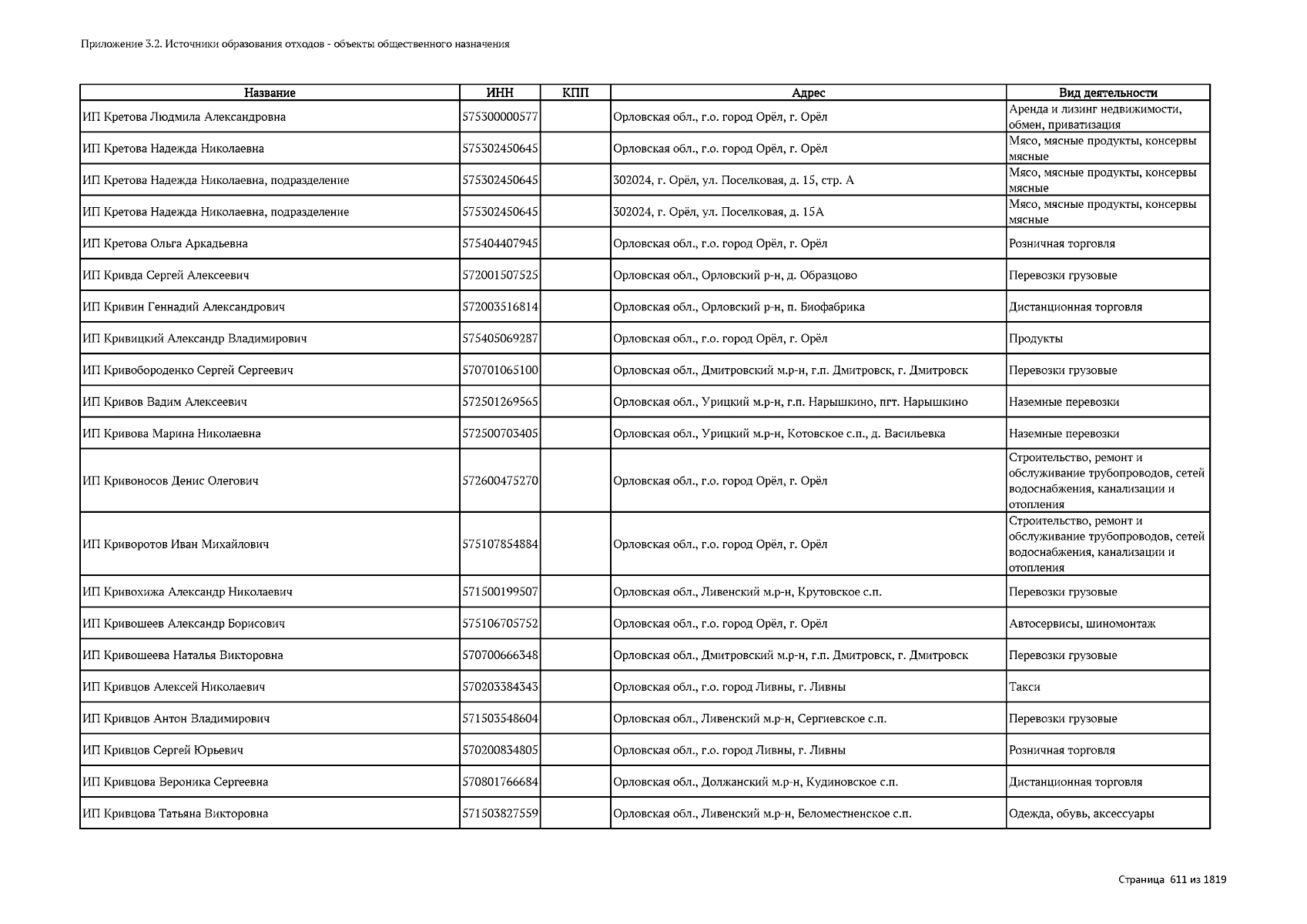 Приложение 3.2. Источники образования отходов - объекты общественного назначения

| Название | ИНН | КПП | Адрес | Вид деятельности |
|---|---|---|---|---|
| ИП Кретова Людмила Александровна | 575300000577 | | Орловская обл., г.о. город Орёл, г. Орёл | Аренда и лизинг недвижимости, обмен, приватизация |
| ИП Кретова Надежда Николаевна | 575302450645 | | Орловская обл., г.о. город Орёл, г. Орёл | Мясо, мясные продукты, консервы мясные |
| ИП Кретова Надежда Николаевна, подразделение | 575302450645 | | 302024, г. Орёл, ул. Поселковая, д. 15, стр. А | Мясо, мясные продукты, консервы мясные |
| ИП Кретова Надежда Николаевна, подразделение | 575302450645 | | 302024, г. Орёл, ул. Поселковая, д. 15А | Мясо, мясные продукты, консервы мясные |
| ИП Кретова Ольга Аркадьевна | 575404407945 | | Орловская обл., г.о. город Орёл, г. Орёл | Розничная торговля |
| ИП Кривда Сергей Алексеевич | 572001507525 | | Орловская обл., Орловский р-н, д. Образцово | Перевозки грузовые |
| ИП Кривин Геннадий Александрович | 572003516814 | | Орловская обл., Орловский р-н, п. Биофабрика | Дистанционная торговля |
| ИП Кривицкий Александр Владимирович | 575405069287 | | Орловская обл., г.о. город Орёл, г. Орёл | Продукты |
| ИП Кривобороденко Сергей Сергеевич | 570701065100 | | Орловская обл., Дмитровский м.р-н, г.п. Дмитровск, г. Дмитровск | Перевозки грузовые |
| ИП Кривов Вадим Алексеевич | 572501269565 | | Орловская обл., Урицкий м.р-н, г.п. Нарышкино, пгт. Нарышкино | Наземные перевозки |
| ИП Кривова Марина Николаевна | 572500703405 | | Орловская обл., Урицкий м.р-н, Котовское с.п., д. Васильевка | Наземные перевозки |
| ИП Кривоносов Денис Олегович | 572600475270 | | Орловская обл., г.о. город Орёл, г. Орёл | Строительство, ремонт и обслуживание трубопроводов, сетей водоснабжения, канализации и отопления |
| ИП Криворотов Иван Михайлович | 575107854884 | | Орловская обл., г.о. город Орёл, г. Орёл | Строительство, ремонт и обслуживание трубопроводов, сетей водоснабжения, канализации и отопления |
| ИП Кривохижа Александр Николаевич | 571500199507 | | Орловская обл., Ливенский м.р-н, Крутовское с.п. | Перевозки грузовые |
| ИП Кривошеев Александр Борисович | 575106705752 | | Орловская обл., г.о. город Орёл, г. Орёл | Автосервисы, шиномонтаж |
| ИП Кривошеева Наталья Викторовна | 570700666348 | | Орловская обл., Дмитровский м.р-н, г.п. Дмитровск, г. Дмитровск | Перевозки грузовые |
| ИП Кривцов Алексей Николаевич | 570203384343 | | Орловская обл., г.о. город Ливны, г. Ливны | Такси |
| ИП Кривцов Антон Владимирович | 571503548604 | | Орловская обл., Ливенский м.р-н, Сергиевское с.п. | Перевозки грузовые |
| ИП Кривцов Сергей Юрьевич | 570200834805 | | Орловская обл., г.о. город Ливны, г. Ливны | Розничная торговля |
| ИП Кривцова Вероника Сергеевна | 570801766684 | | Орловская обл., Должанский м.р-н, Кудиновское с.п. | Дистанционная торговля |
| ИП Кривцова Татьяна Викторовна | 571503827559 | | Орловская обл., Ливенский м.р-н, Беломестненское с.п. | Одежда, обувь, аксессуары |

Страница 611 из 1819